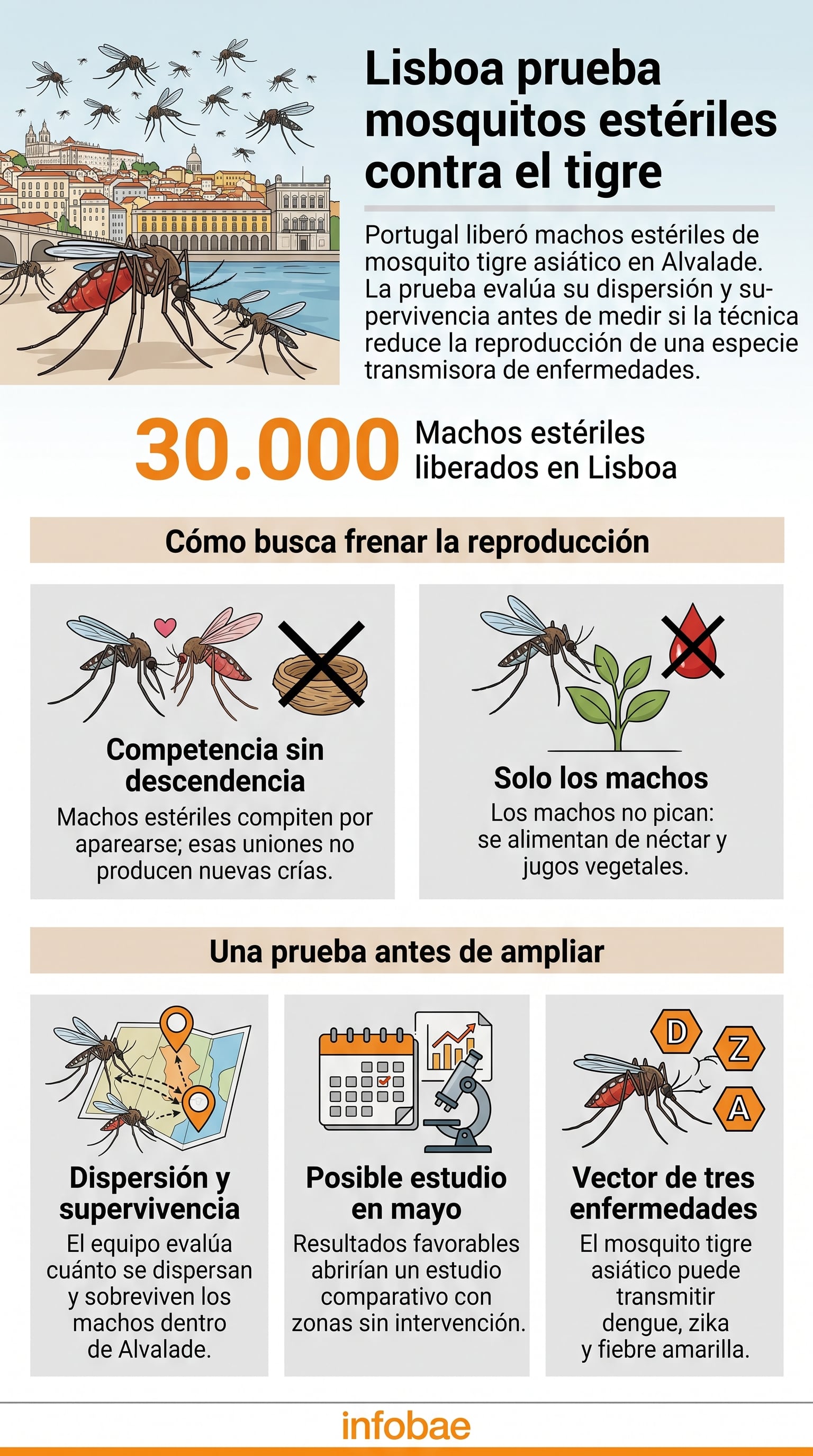 Lisboa prueba mosquitos estériles contra el tigre

Portugal liberó machos estériles de mosquito tigre asiático en Alvalade. La prueba evalúa su dispersión y supervivencia antes de medir si la técnica reduce la reproducción de una especie transmisora de enfermedades.

30.000 Machos estériles liberados en Lisboa

Cómo busca frenar la reproducción

Competencia sin descendencia
Machos estériles compiten por aparearse; esas uniones no producen nuevas crías.

Solo los machos
Los machos no pican: se alimentan de néctar y jugos vegetales.

Una prueba antes de ampliar

Dispersión y supervivencia
El equipo evalúa cuánto se dispersan y sobreviven los machos dentro de Alvalade.

Posible estudio en mayo
Resultados favorables abrirían un estudio comparativo con zonas sin intervención.

D
Z
A

Vector de tres enfermedades
El mosquito tigre asiático puede transmitir dengue, zika y fiebre amarilla.

infobae